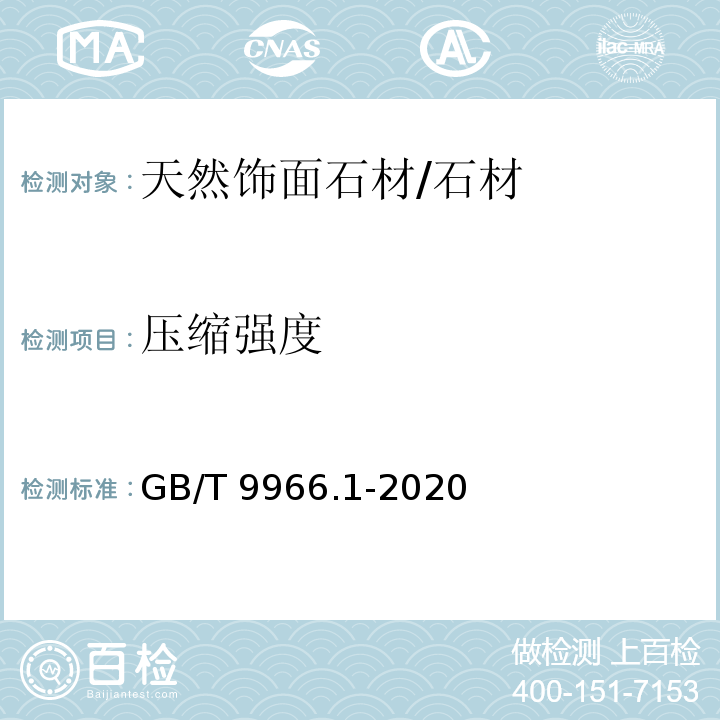 MA CNAS AL ilac-MRA

检测对象：天然饰面石材/石材

检测项目：压缩强度

检测标准：GB/T 9966.1-2020

百检
Baijiantest.com

做检测 上百检
400-151-7153